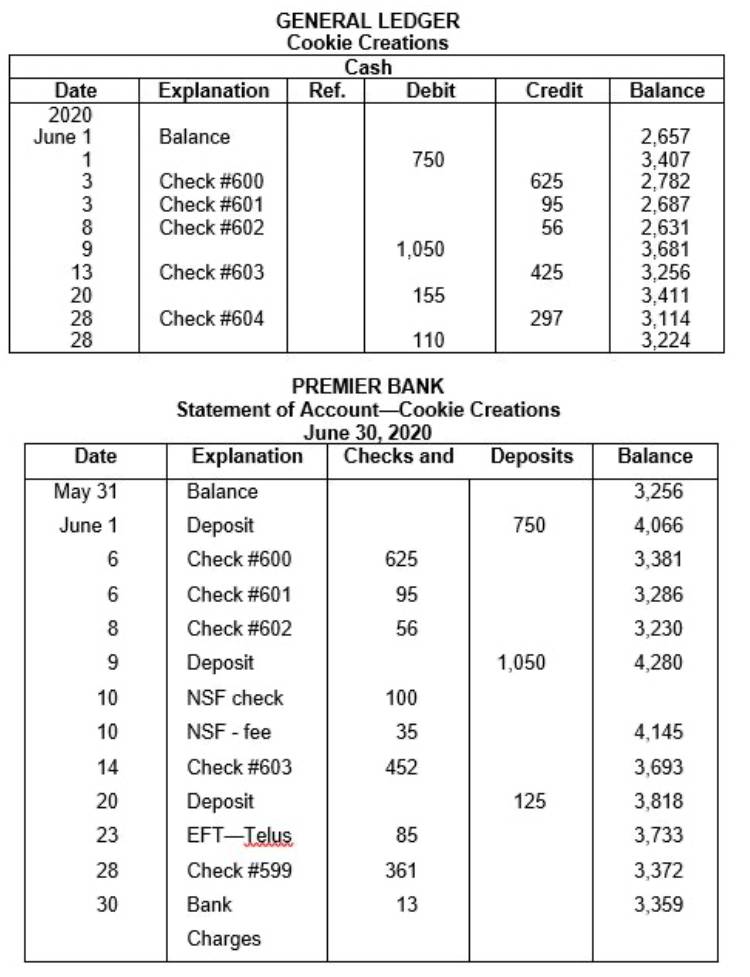 GENERAL LEDGER
Cookie Creations
Cash

| Date | Explanation | Ref. | Debit | Credit | Balance |
|---|---|---|---|---|---|
| 2020 | | | | | |
| June 1 | Balance | | | | 2,657 |
| 1 | | | 750 | | 3,407 |
| 3 | Check #600 | | | 625 | 2,782 |
| 3 | Check #601 | | | 95 | 2,687 |
| 8 | Check #602 | | | 56 | 2,631 |
| 9 | | | 1,050 | | 3,681 |
| 13 | Check #603 | | | 425 | 3,256 |
| 20 | | | 155 | | 3,411 |
| 28 | Check #604 | | | 297 | 3,114 |
| 28 | | | 110 | | 3,224 |

PREMIER BANK
Statement of Account—Cookie Creations
June 30, 2020

| Date | Explanation | Checks and | Deposits | Balance |
|---|---|---|---|---|
| May 31 | Balance | | | 3,256 |
| June 1 | Deposit | | 750 | 4,066 |
| 6 | Check #600 | 625 | | 3,381 |
| 6 | Check #601 | 95 | | 3,286 |
| 8 | Check #602 | 56 | | 3,230 |
| 9 | Deposit | | 1,050 | 4,280 |
| 10 | NSF check | 100 | | |
| 10 | NSF - fee | 35 | | 4,145 |
| 14 | Check #603 | 452 | | 3,693 |
| 20 | Deposit | | 125 | 3,818 |
| 23 | EFT—Telus | 85 | | 3,733 |
| 28 | Check #599 | 361 | | 3,372 |
| 30 | Bank Charges | 13 | | 3,359 |